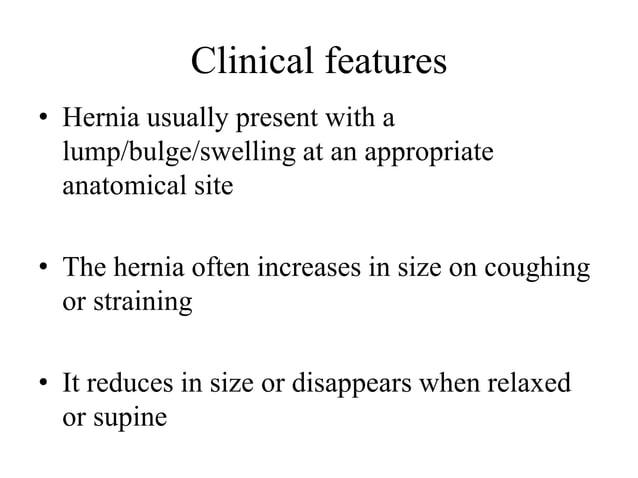 Clinical features

• Hernia usually present with a lump/bulge/swelling at an appropriate anatomical site

• The hernia often increases in size on coughing or straining

• It reduces in size or disappears when relaxed or supine